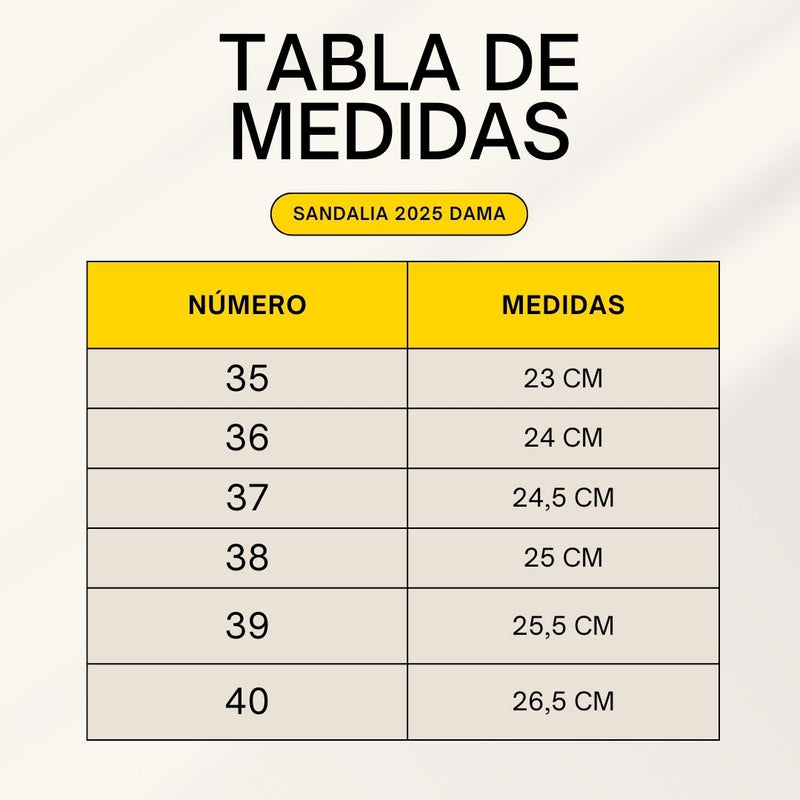 TABLA DE MEDIDAS

SANDALIA 2025 DAMA

| NÚMERO | MEDIDAS |
|---|---|
| 35 | 23 CM |
| 36 | 24 CM |
| 37 | 24,5 CM |
| 38 | 25 CM |
| 39 | 25,5 CM |
| 40 | 26,5 CM |